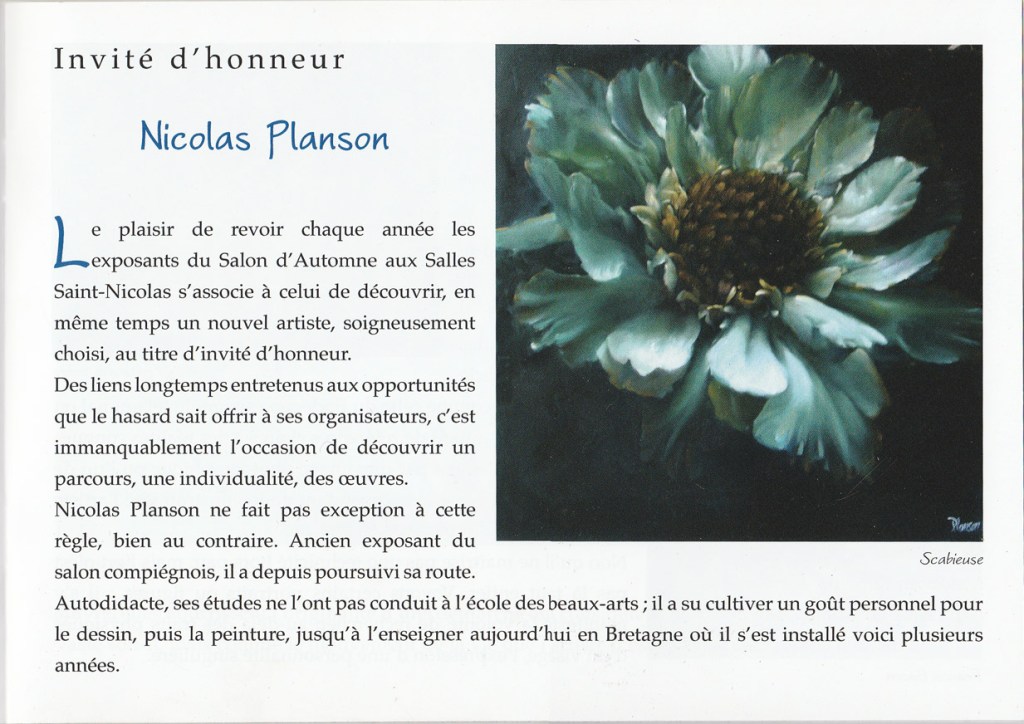 Invité d'honneur

Nicolas Planson

Le plaisir de revoir chaque année les exposants du Salon d'Automne aux Salles Saint-Nicolas s'associe à celui de découvrir, en même temps un nouvel artiste, soigneusement choisi, au titre d'invité d'honneur.
Des liens longtemps entretenus aux opportunités que le hasard sait offrir à ses organisateurs, c'est immanquablement l'occasion de découvrir un parcours, une individualité, des œuvres.
Nicolas Planson ne fait pas exception à cette règle, bien au contraire. Ancien exposant du salon compiégnois, il a depuis poursuivi sa route.
Autodidacte, ses études ne l'ont pas conduit à l'école des beaux-arts ; il a su cultiver un goût personnel pour le dessin, puis la peinture, jusqu'à l'enseigner aujourd'hui en Bretagne où il s'est installé voici plusieurs années.

Planson

Scabieuse